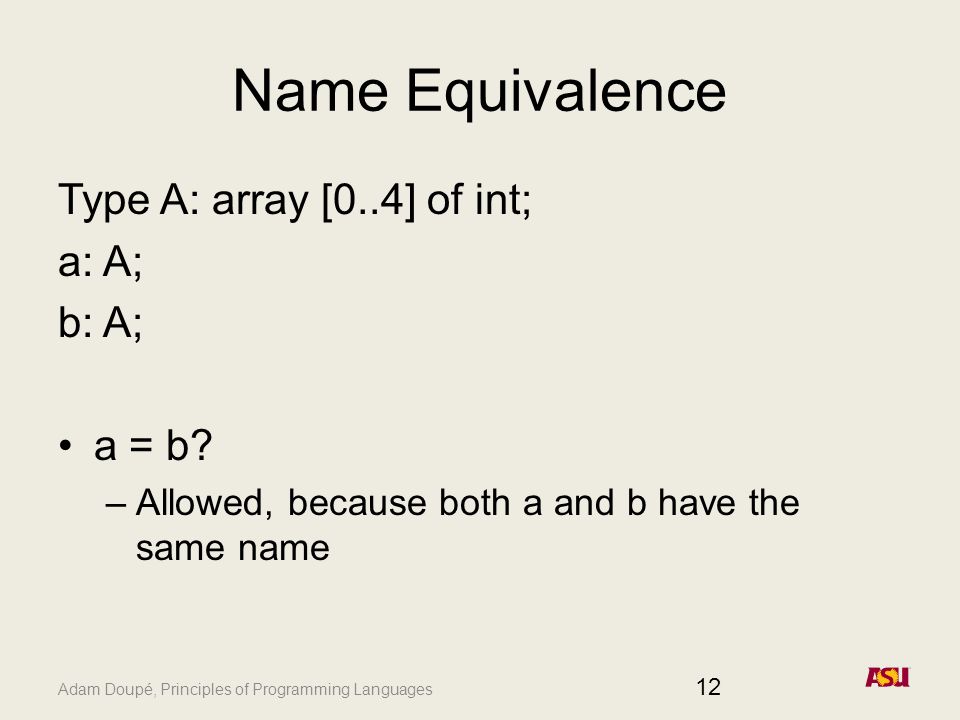 Name Equivalence

Type A: array [0..4] of int;

a: A;

b: A;

• a = b?
– Allowed, because both a and b have the same name

Adam Doupé, Principles of Programming Languages

12

ASU